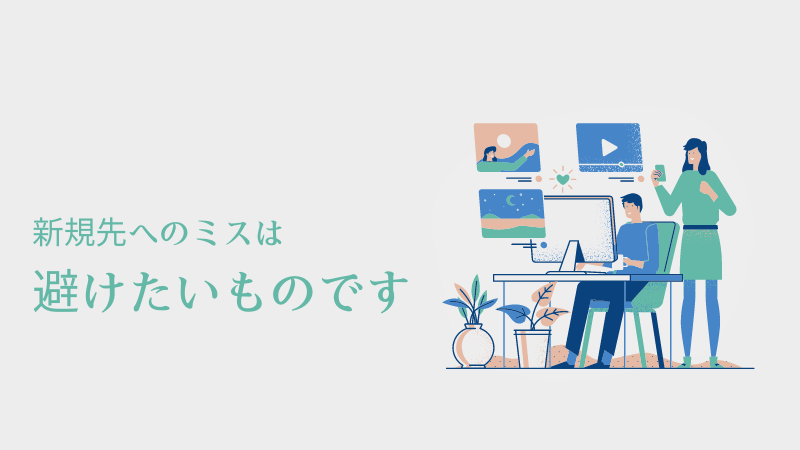 新規先へのミスは

避けたいものです